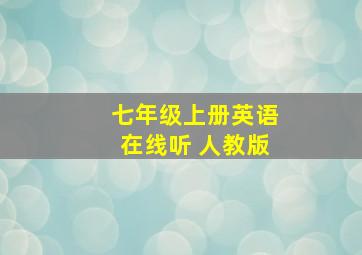 七年级上册英语
在线听 人教版